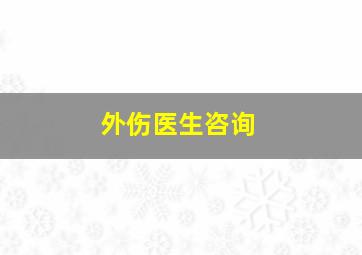 外伤医生咨询